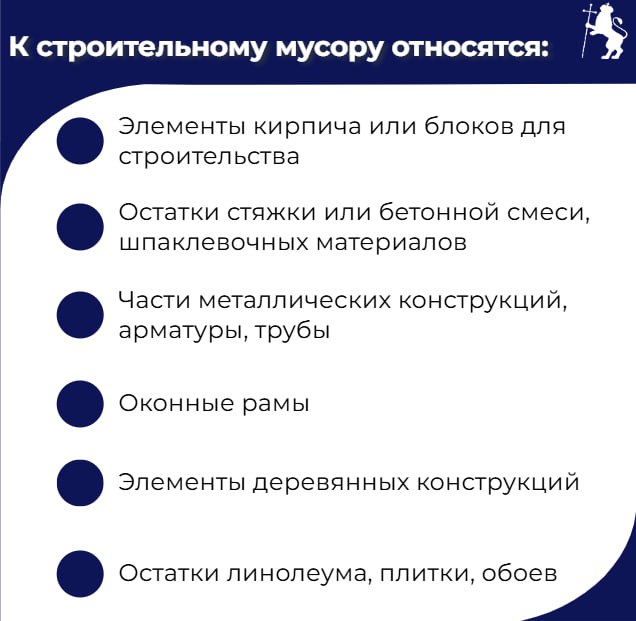 К строительному мусору относятся:

Элементы кирпича или блоков для строительства

Остатки стяжки или бетонной смеси, шпаклевочных материалов

Части металлических конструкций, арматуры, трубы

Оконные рамы

Элементы деревянных конструкций

Остатки линолеума, плитки, обоев